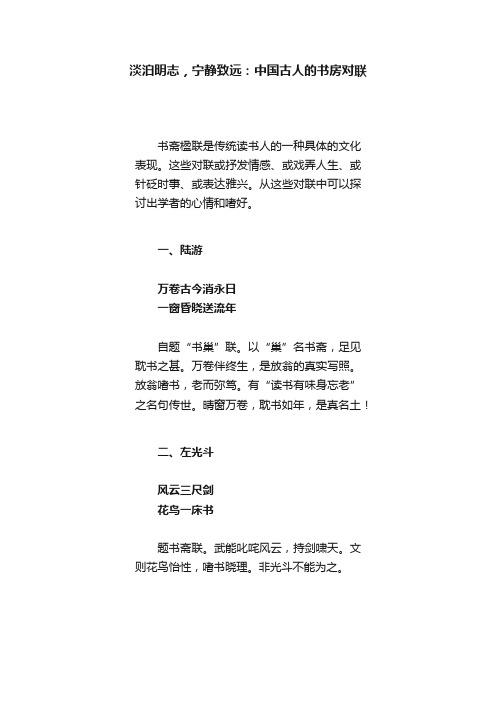 淡泊明志，宁静致远：中国古人的书房对联

书斋楹联是传统读书人的一种具体的文化表现。这些对联或抒发情感、或戏弄人生、或针砭时事、或表达雅兴。从这些对联中可以探讨出学者的心情和嗜好。

一、陆游

万卷古今消永日
一窗昏晓送流年

自题“书巢”联。以“巢”名书斋，足见耽书之甚。万卷伴终生，是放翁的真实写照。放翁嗜书，老而弥笃。有“读书有味身忘老”之名句传世。晴窗万卷，耽书如年，是真名士！

二、左光斗

风云三尺剑
花鸟一床书

题书斋联。武能叱咤风云，持剑啸天。文则花鸟怡性，嗜书晓理。非光斗不能为之。